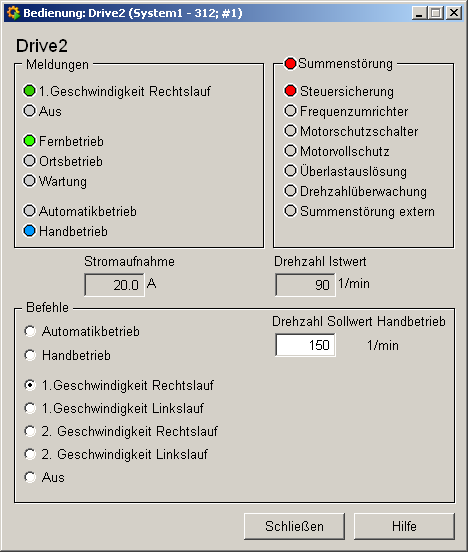 Bedienung: Drive2 (System1 - 312; #1)

Drive2

Meldungen

1.Geschwindigkeit Rechtslauf
Aus

Fernbetrieb
Ortsbetrieb
Wartung

Automatikbetrieb
Handbetrieb

Summenstörung

Steuersicherung
Frequenzumrichter
Motorschutzschalter
Motorvollschutz
Überlastauslösung
Drehzahlüberwachung
Summenstörung extern

Stromaufnahme
20.0 A

Drehzahl Istwert
90 1/min

Befehle

Automatikbetrieb
Handbetrieb

1.Geschwindigkeit Rechtslauf
1.Geschwindigkeit Linkslauf
2. Geschwindigkeit Rechtslauf
2. Geschwindigkeit Linkslauf
Aus

Drehzahl Sollwert Handbetrieb
150 1/min

Schließen
Hilfe